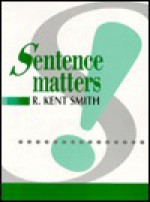 Sentence matters

R. KENT SMITH